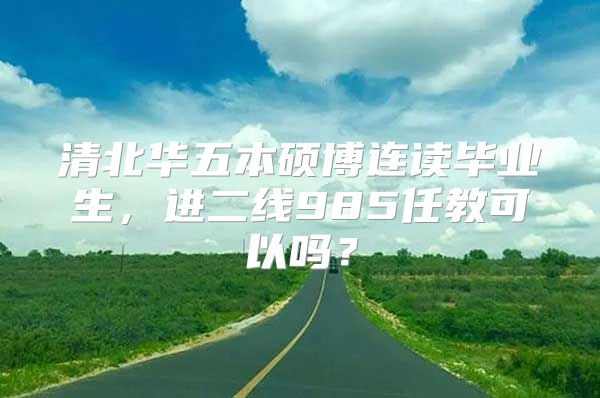 清北华五本硕博连读毕业生，进二线985任教可以吗？